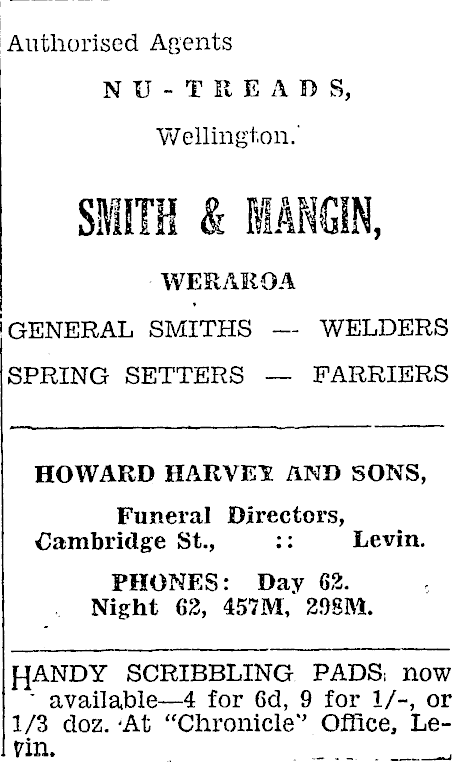 Authorised Agents

NU-TREADS,

Wellington.

SMITH & MANGIN,

WERAROA

GENERAL SMITHS — WELDERS
SPRING SETTERS — FARRIERS

HOWARD HARVEY AND SONS,

Funeral Directors,
Cambridge St., :: Levin.

PHONES: Day 62.
Night 62, 457M, 298M.

HANDY SCRIBBLING PADS now available—4 for 6d, 9 for 1/-, or 1/3 doz. At "Chronicle" Office, Levin.